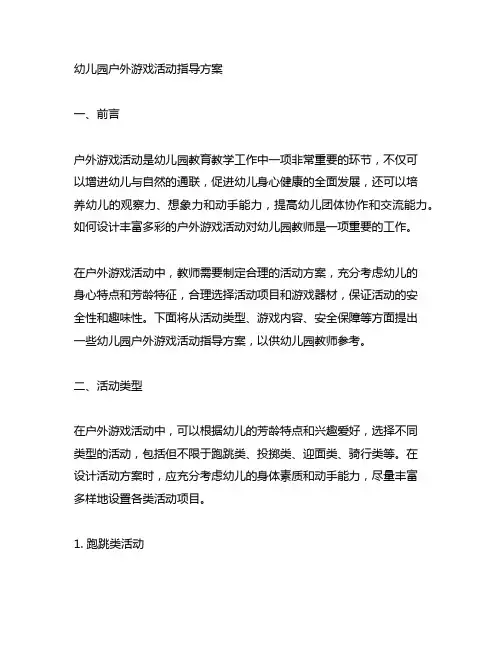 幼儿园户外游戏活动指导方案

一、前言

户外游戏活动是幼儿园教育教学工作中一项非常重要的环节，不仅可以增进幼儿与自然的通联，促进幼儿身心健康的全面发展，还可以培养幼儿的观察力、想象力和动手能力，提高幼儿团体协作和交流能力。如何设计丰富多彩的户外游戏活动对幼儿园教师是一项重要的工作。

在户外游戏活动中，教师需要制定合理的活动方案，充分考虑幼儿的身心特点和芳龄特征，合理选择活动项目和游戏器材，保证活动的安全性和趣味性。下面将从活动类型、游戏内容、安全保障等方面提出一些幼儿园户外游戏活动指导方案，以供幼儿园教师参考。

二、活动类型

在户外游戏活动中，可以根据幼儿的芳龄特点和兴趣爱好，选择不同类型的活动，包括但不限于跑跳类、投掷类、迎面类、骑行类等。在设计活动方案时，应充分考虑幼儿的身体素质和动手能力，尽量丰富多样地设置各类活动项目。

1. 跑跳类活动